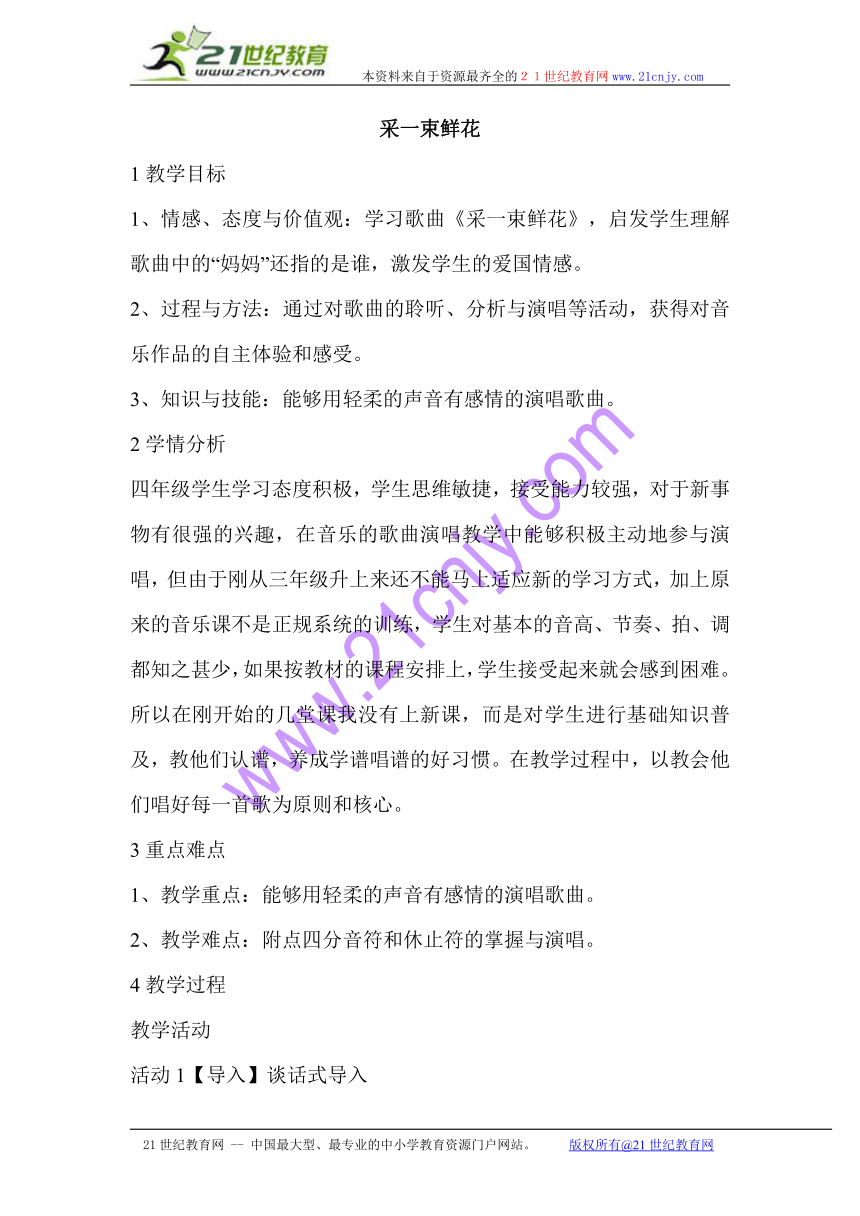 21世纪教育
www.21cnjy.com
本资料来自于资源最齐全的２１世纪教育网 www.21cnjy.com

采一束鲜花

1 教学目标

1、情感、态度与价值观：学习歌曲《采一束鲜花》，启发学生理解歌曲中的“妈妈”还指的是谁，激发学生的爱国情感。

2、过程与方法：通过对歌曲的聆听、分析与演唱等活动，获得对音乐作品的自主体验和感受。

3、知识与技能：能够用轻柔的声音有感情的演唱歌曲。

2 学情分析

四年级学生学习态度积极，学生思维敏捷，接受能力较强，对于新事物有很强的兴趣，在音乐的歌曲演唱教学中能够积极主动地参与演唱，但由于刚从三年级升上来还不能马上适应新的学习方式，加上原来的音乐课不是正规系统的训练，学生对基本的音高、节奏、拍、调都知之甚少，如果按教材的课程安排上，学生接受起来就会感到困难。所以在刚开始的几堂课我没有上新课，而是对学生进行基础知识普及，教他们认谱，养成学谱唱谱的好习惯。在教学过程中，以教会他们唱好每一首歌为原则和核心。

3 重点难点

1、教学重点：能够用轻柔的声音有感情的演唱歌曲。

2、教学难点：附点四分音符和休止符的掌握与演唱。

4 教学过程

教学活动

活动 1【导入】谈话式导入

www.21cnjy.com

21 世纪教育网 -- 中国最大型、最专业的中小学教育资源门户网站。 版权所有@21 世纪教育网